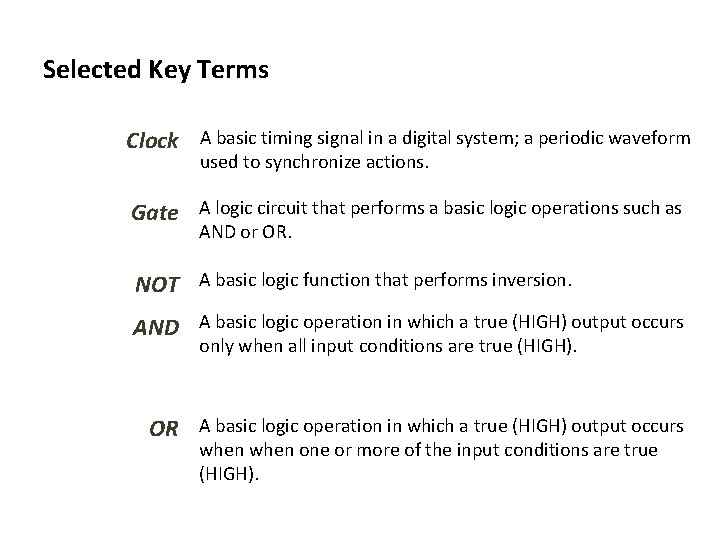 Selected Key Terms

Clock A basic timing signal in a digital system; a periodic waveform used to synchronize actions.

Gate A logic circuit that performs a basic logic operations such as AND or OR.

NOT A basic logic function that performs inversion.

AND A basic logic operation in which a true (HIGH) output occurs only when all input conditions are true (HIGH).

OR A basic logic operation in which a true (HIGH) output occurs when when one or more of the input conditions are true (HIGH).